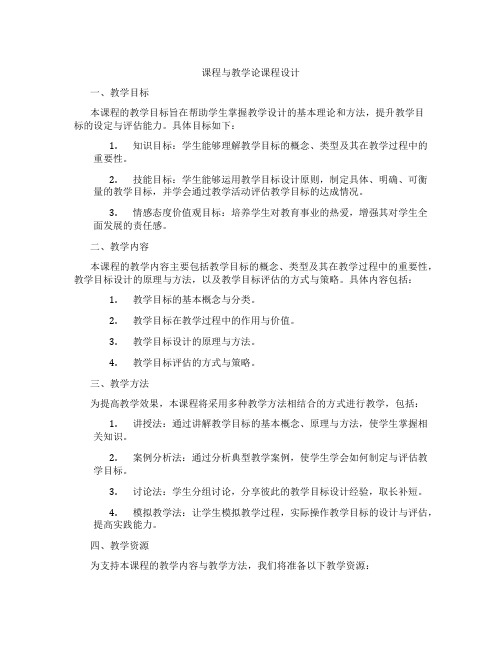 课程与教学论课程设计

一、教学目标

本课程的教学目标旨在帮助学生掌握教学设计的基本理论和方法，提升教学目标的设定与评估能力。具体目标如下：

1. 知识目标：学生能够理解教学目标的概念、类型及其在教学过程中的重要性。

2. 技能目标：学生能够运用教学目标设计原则，制定具体、明确、可衡量的教学目标，并学会通过教学活动评估教学目标的达成情况。

3. 情感态度价值观目标：培养学生对教育事业的热爱，增强其对学生全面发展的责任感。

二、教学内容

本课程的教学内容主要包括教学目标的概念、类型及其在教学过程中的重要性，教学目标设计的原理与方法，以及教学目标评估的方式与策略。具体内容包括：

1. 教学目标的基本概念与分类。

2. 教学目标在教学过程中的作用与价值。

3. 教学目标设计的原理与方法。

4. 教学目标评估的方式与策略。

三、教学方法

为提高教学效果，本课程将采用多种教学方法相结合的方式进行教学，包括：

1. 讲授法：通过讲解教学目标的基本概念、原理与方法，使学生掌握相关知识。

2. 案例分析法：通过分析典型教学案例，使学生学会如何制定与评估教学目标。

3. 讨论法：学生分组讨论，分享彼此的教学目标设计经验，取长补短。

4. 模拟教学法：让学生模拟教学过程，实际操作教学目标的设计与评估，提高实践能力。

四、教学资源

为支持本课程的教学内容与教学方法，我们将准备以下教学资源：